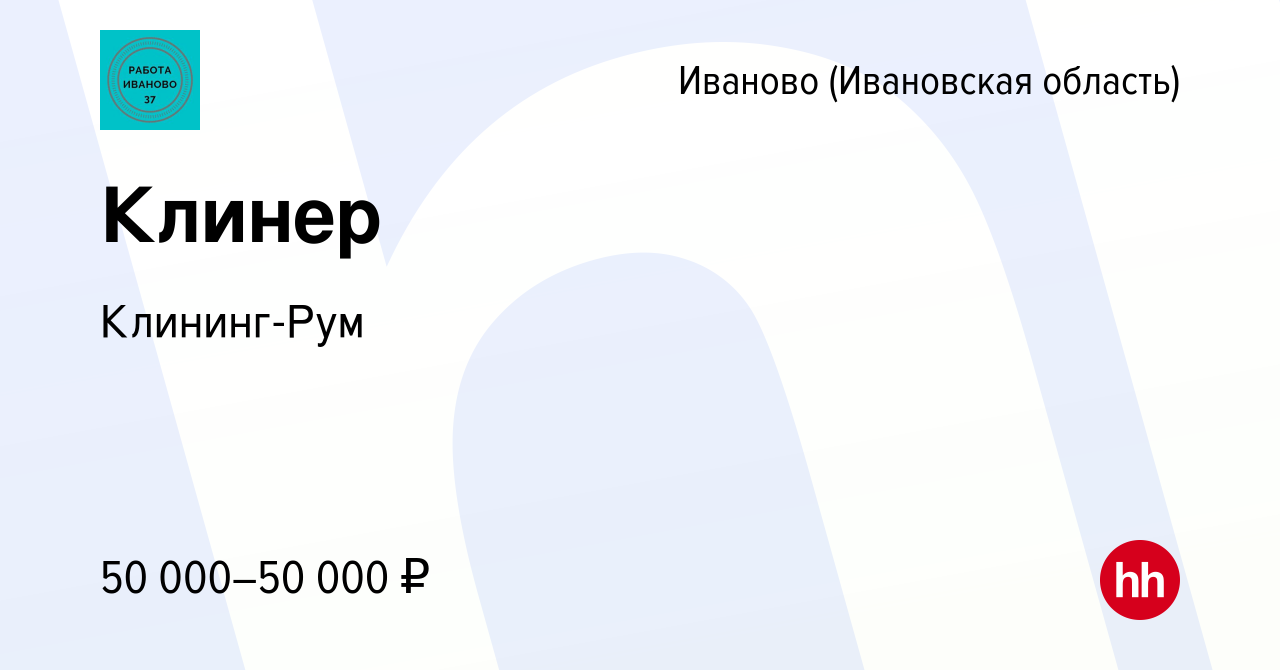 РАБОТА
ИВАНОВО
37

Иваново (Ивановская область)

Клинер

Клининг-Рум

50 000–50 000 ₽

hh